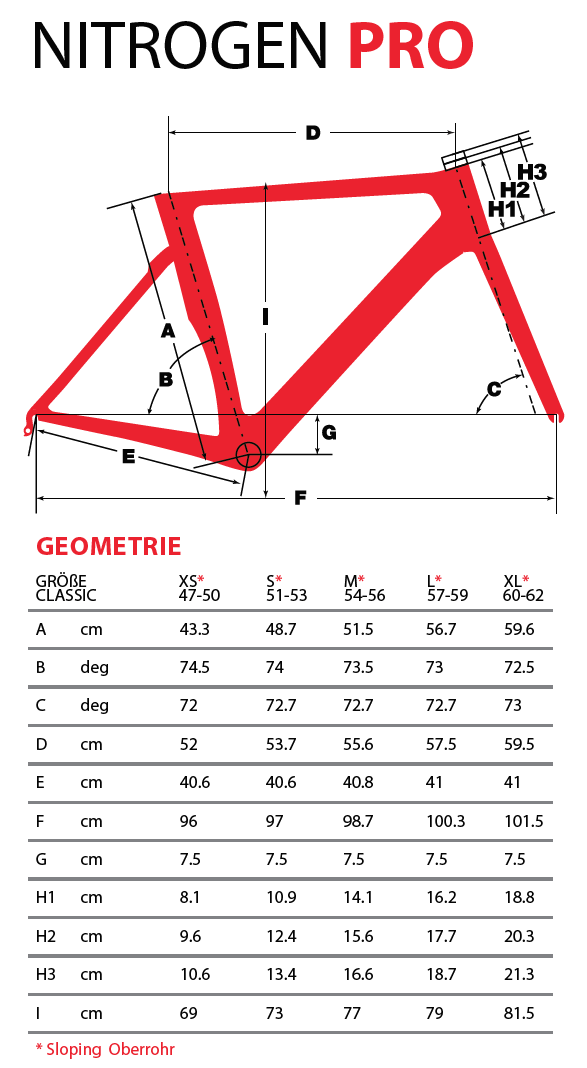 NITROGEN PRO

D
H3
H2
H1
A
I
B
C
G
E
F

GEOMETRIE

| GRÖßE CLASSIC | | XS* 47-50 | S* 51-53 | M* 54-56 | L* 57-59 | XL* 60-62 |
|---|---|---|---|---|---|---|
| A | cm | 43.3 | 48.7 | 51.5 | 56.7 | 59.6 |
| B | deg | 74.5 | 74 | 73.5 | 73 | 72.5 |
| C | deg | 72 | 72.7 | 72.7 | 72.7 | 73 |
| D | cm | 52 | 53.7 | 55.6 | 57.5 | 59.5 |
| E | cm | 40.6 | 40.6 | 40.8 | 41 | 41 |
| F | cm | 96 | 97 | 98.7 | 100.3 | 101.5 |
| G | cm | 7.5 | 7.5 | 7.5 | 7.5 | 7.5 |
| H1 | cm | 8.1 | 10.9 | 14.1 | 16.2 | 18.8 |
| H2 | cm | 9.6 | 12.4 | 15.6 | 17.7 | 20.3 |
| H3 | cm | 10.6 | 13.4 | 16.6 | 18.7 | 21.3 |
| I | cm | 69 | 73 | 77 | 79 | 81.5 |

* Sloping Oberrohr